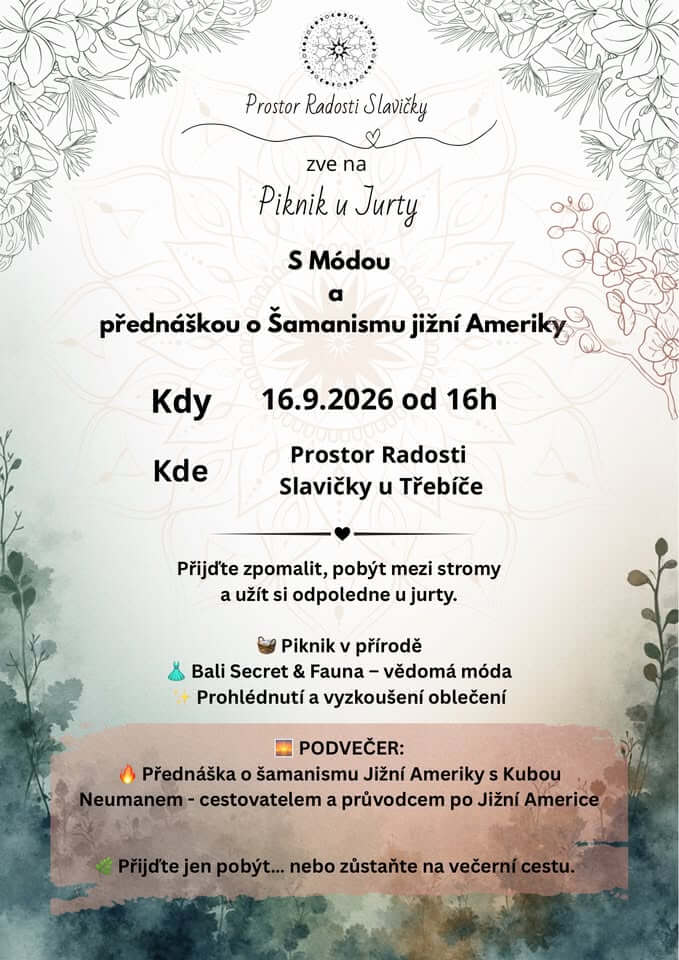 Prostor Radosti Slavičky

zve na

Piknik u Jurty

S Módou
a
přednáškou o Šamanismu jižní Ameriky

Kdy 16.9.2026 od 16h

Kde Prostor Radosti Slavičky u Třebíče

Přijďte zpomalit, pobýt mezi stromy a užít si odpoledne u jurty.

🧺 Piknik v přírodě
👗 Bali Secret & Fauna – vědomá móda
✨ Prohlédnutí a vyzkoušení oblečení

🌅 PODVEČER:
🔥 Přednáška o šamanismu Jižní Ameriky s Kubou Neumanem - cestovatelem a průvodcem po Jižní Americe

🌿 Přijďte jen pobýt... nebo zůstaňte na večerní cestu.